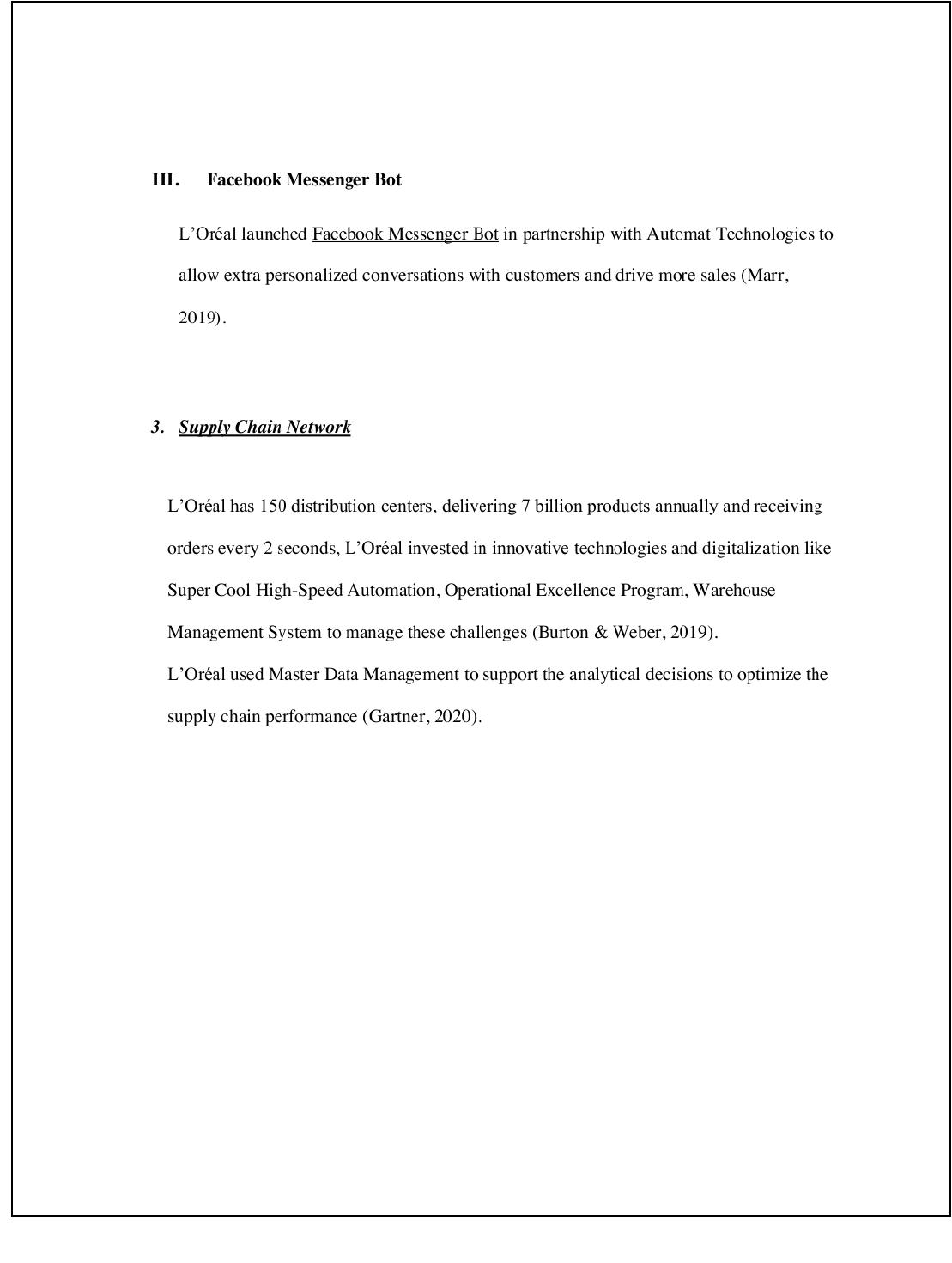 III. Facebook Messenger Bot

L’Oréal launched Facebook Messenger Bot in partnership with Automat Technologies to allow extra personalized conversations with customers and drive more sales (Marr, 2019).

3. Supply Chain Network

L’Oréal has 150 distribution centers, delivering 7 billion products annually and receiving orders every 2 seconds, L’Oréal invested in innovative technologies and digitalization like Super Cool High-Speed Automation, Operational Excellence Program, Warehouse Management System to manage these challenges (Burton & Weber, 2019).
L’Oréal used Master Data Management to support the analytical decisions to optimize the supply chain performance (Gartner, 2020).